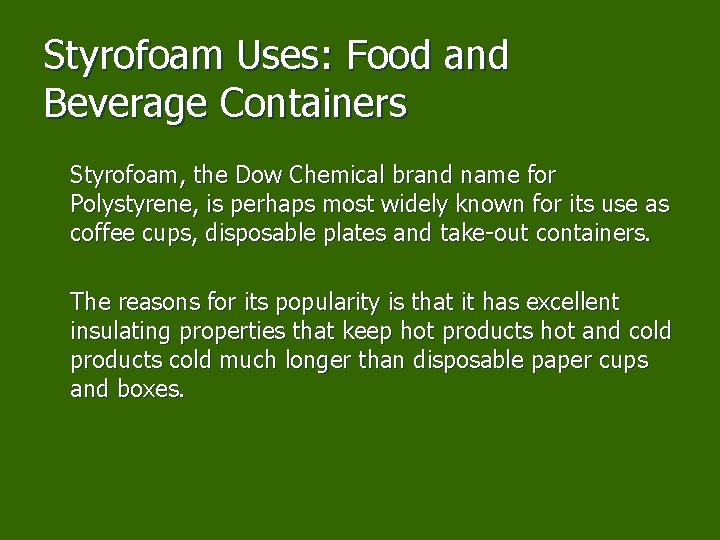 Styrofoam Uses: Food and Beverage Containers

Styrofoam, the Dow Chemical brand name for Polystyrene, is perhaps most widely known for its use as coffee cups, disposable plates and take-out containers.

The reasons for its popularity is that it has excellent insulating properties that keep hot products hot and cold products cold much longer than disposable paper cups and boxes.